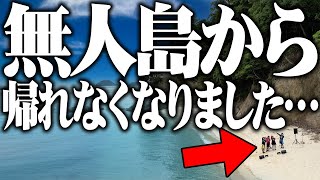 無人島から
帰れなくなりました…